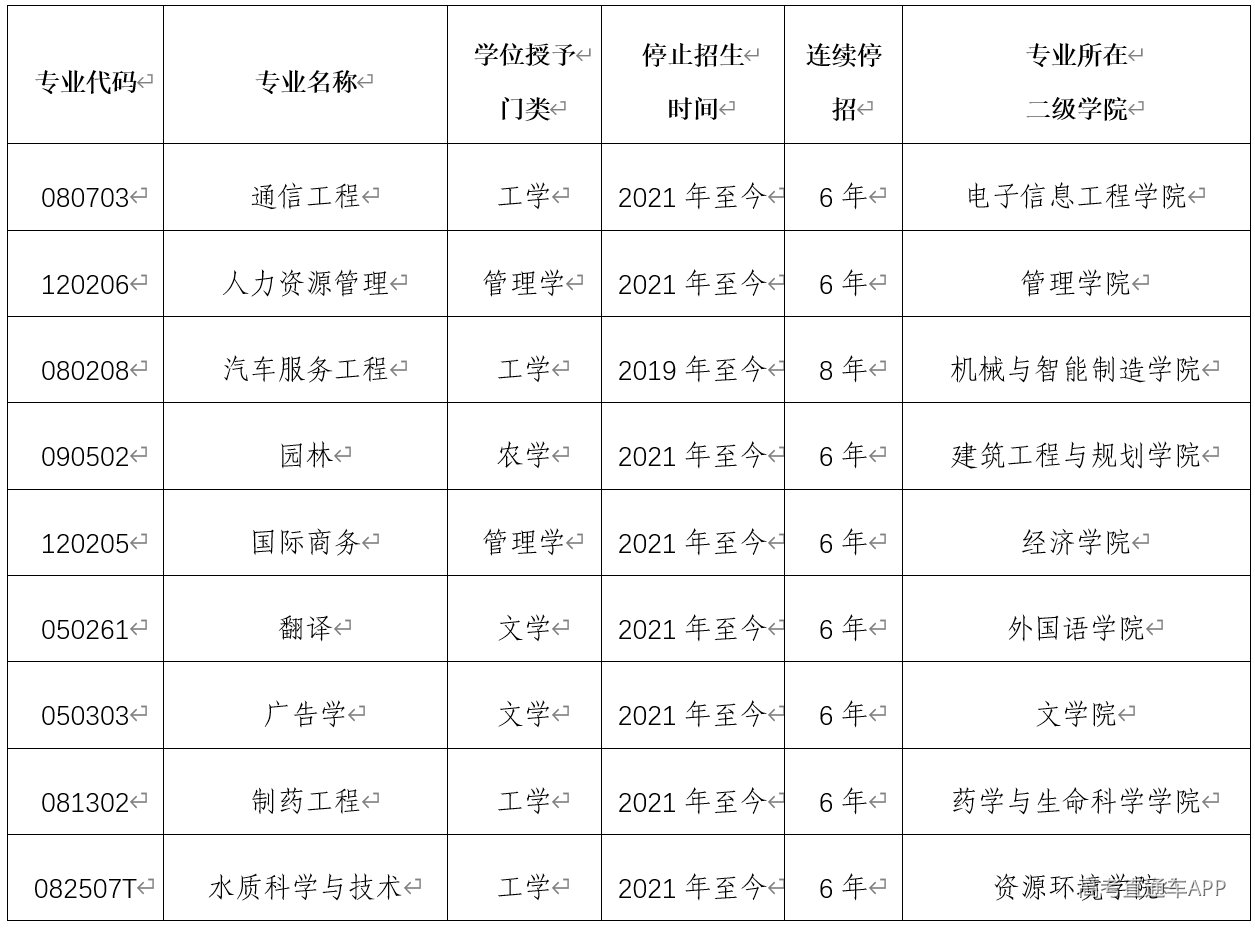 | 专业代码 | 专业名称 | 学位授予门类 | 停止招生时间 | 连续停招 | 专业所在二级学院 |
|---|---|---|---|---|---|
| 080703 | 通信工程 | 工学 | 2021 年至今 | 6 年 | 电子信息工程学院 |
| 120206 | 人力资源管理 | 管理学 | 2021 年至今 | 6 年 | 管理学院 |
| 080208 | 汽车服务工程 | 工学 | 2019 年至今 | 8 年 | 机械与智能制造学院 |
| 090502 | 园林 | 农学 | 2021 年至今 | 6 年 | 建筑工程与规划学院 |
| 120205 | 国际商务 | 管理学 | 2021 年至今 | 6 年 | 经济学院 |
| 050261 | 翻译 | 文学 | 2021 年至今 | 6 年 | 外国语学院 |
| 050303 | 广告学 | 文学 | 2021 年至今 | 6 年 | 文学院 |
| 081302 | 制药工程 | 工学 | 2021 年至今 | 6 年 | 药学与生命科学学院 |
| 082507T | 水质科学与技术 | 工学 | 2021 年至今 | 6 年 | 资源环境学院 |

高考直通车APP